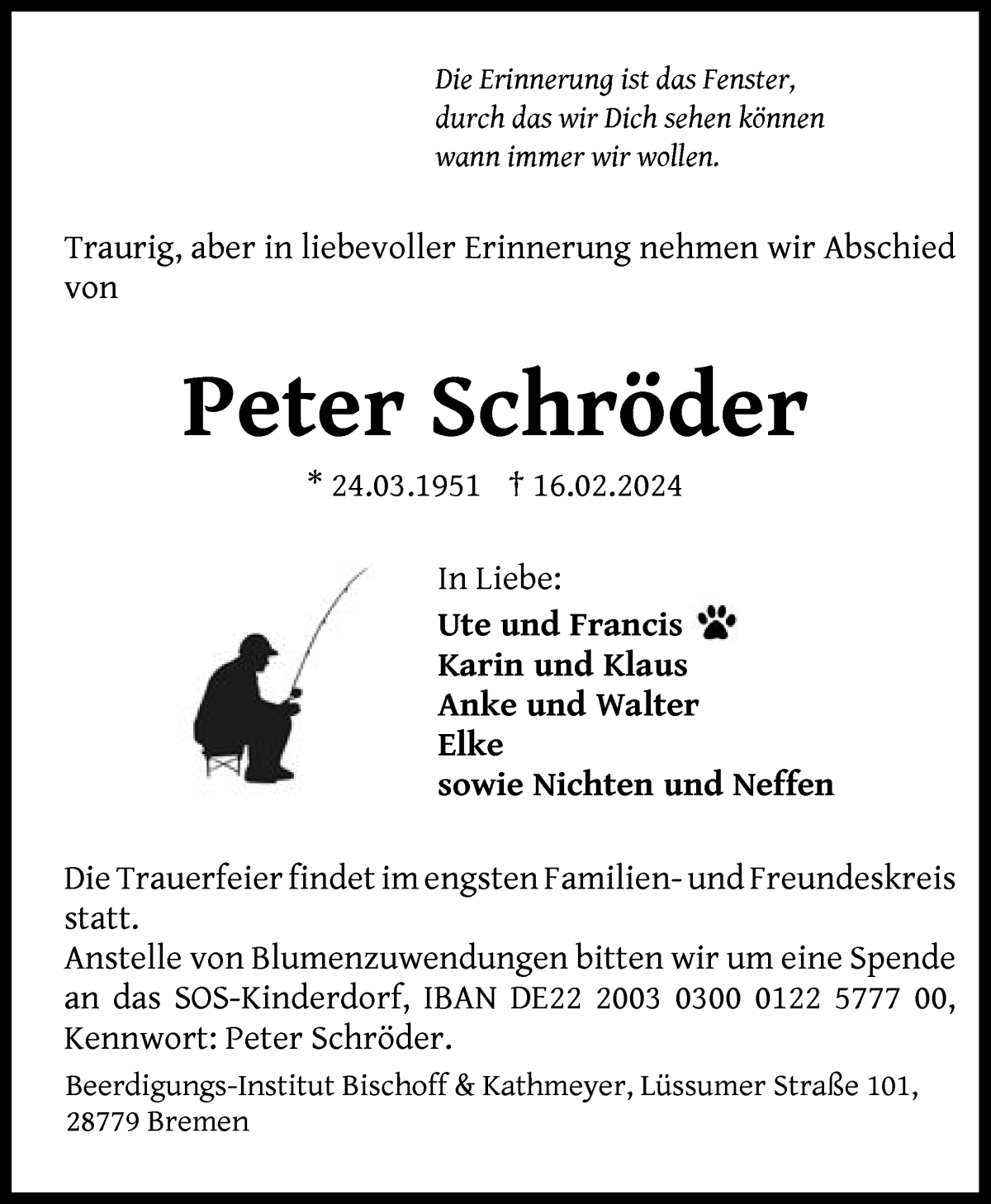 Die Erinnerung ist das Fenster,
durch das wir Dich sehen können
wann immer wir wollen.

Traurig, aber in liebevoller Erinnerung nehmen wir Abschied von

Peter Schröder

* 24.03.1951 † 16.02.2024

In Liebe:
Ute und Francis
Karin und Klaus
Anke und Walter
Elke
sowie Nichten und Neffen

Die Trauerfeier findet im engsten Familien- und Freundeskreis statt.
Anstelle von Blumenzuwendungen bitten wir um eine Spende an das SOS-Kinderdorf, IBAN DE22 2003 0300 0122 5777 00, Kennwort: Peter Schröder.

Beerdigungs-Institut Bischoff & Kathmeyer, Lüssumer Straße 101, 28779 Bremen